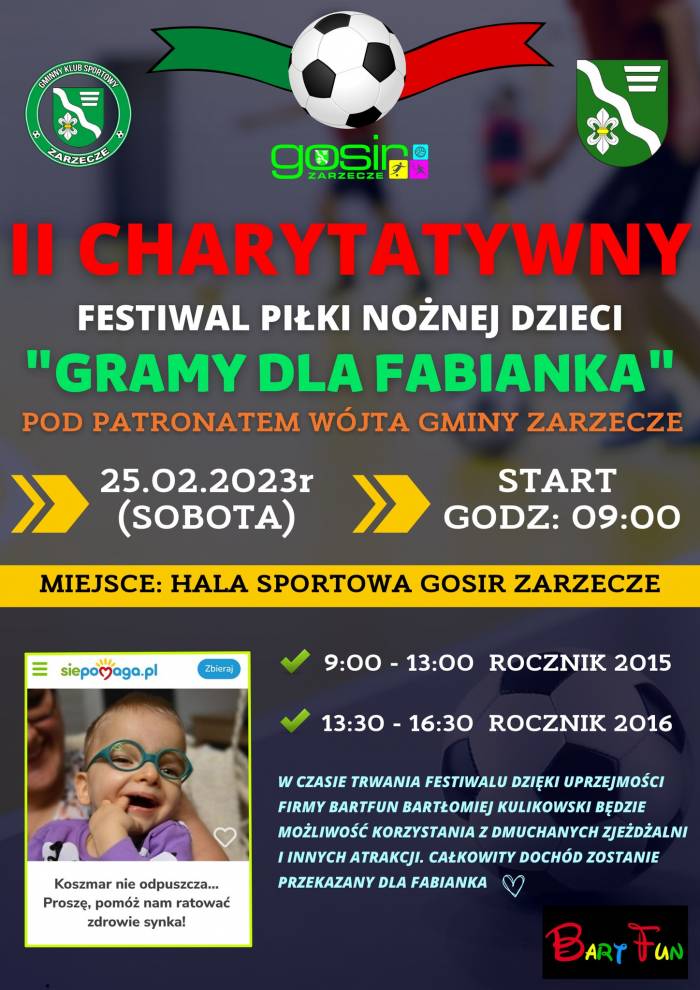 GMINNY KLUB SPORTOWY
ZARZECZE

gosir
ZARZECZE

II CHARYTATYWNY
FESTIWAL PIŁKI NOŻNEJ DZIECI
"GRAMY DLA FABIANKA"
POD PATRONATEM WÓJTA GMINY ZARZECZE

25.02.2023r (SOBOTA)

START GODZ: 09:00

MIEJSCE: HALA SPORTOWA GOSIR ZARZECZE

siepomaga.pl
Zbieraj

Koszmar nie odpuszcza... Proszę, pomóż nam ratować zdrowie synka!

9:00 - 13:00 ROCZNIK 2015

13:30 - 16:30 ROCZNIK 2016

W CZASIE TRWANIA FESTIWALU DZIĘKI UPRZEJMOŚCI FIRMY BARTFUN BARTŁOMIEJ KULIKOWSKI BĘDZIE MOŻLIWOŚĆ KORZYSTANIA Z DMUCHANYCH ZJEŻDŻALNI I INNYCH ATRAKCJI. CAŁKOWITY DOCHÓD ZOSTANIE PRZEKAZANY DLA FABIANKA

BART FUN